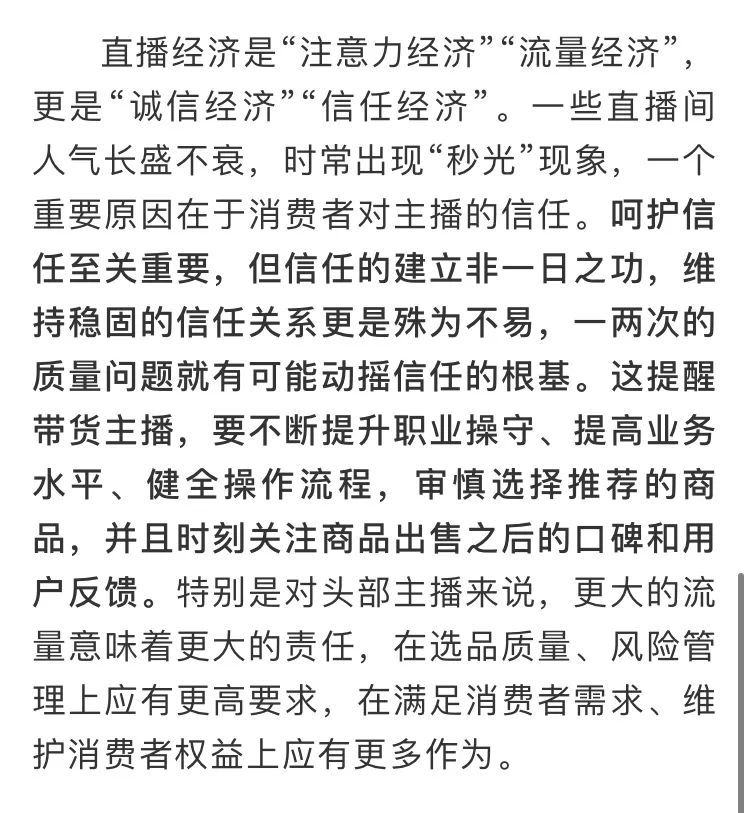 直播经济是“注意力经济”“流量经济”，更是“诚信经济”“信任经济”。一些直播间人气长盛不衰，时常出现“秒光”现象，一个重要原因在于消费者对主播的信任。呵护信任至关重要，但信任的建立非一日之功，维持稳固的信任关系更是殊为不易，一两次的质量问题就有可能动摇信任的根基。这提醒带货主播，要不断提升职业操守、提高业务水平、健全操作流程，审慎选择推荐的商品，并且时刻关注商品出售之后的口碑和用户反馈。特别是对头部主播来说，更大的流量意味着更大的责任，在选品质量、风险管理上应有更高要求，在满足消费者需求、维护消费者权益上应有更多作为。